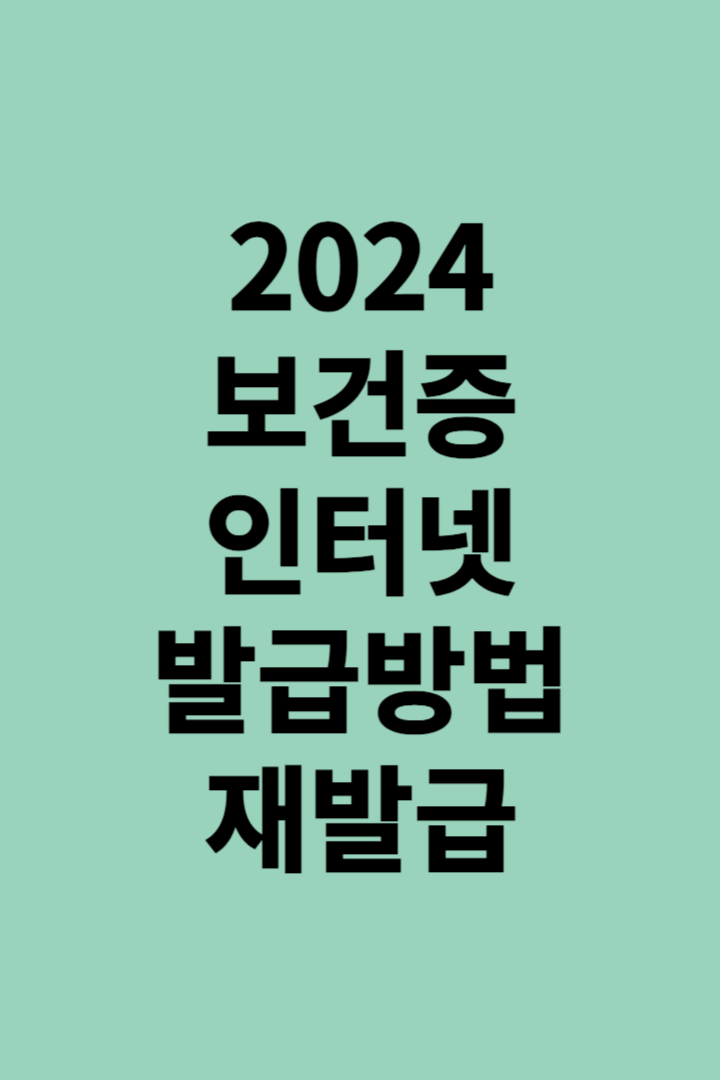 2024
보건증
인터넷
발급방법
재발급